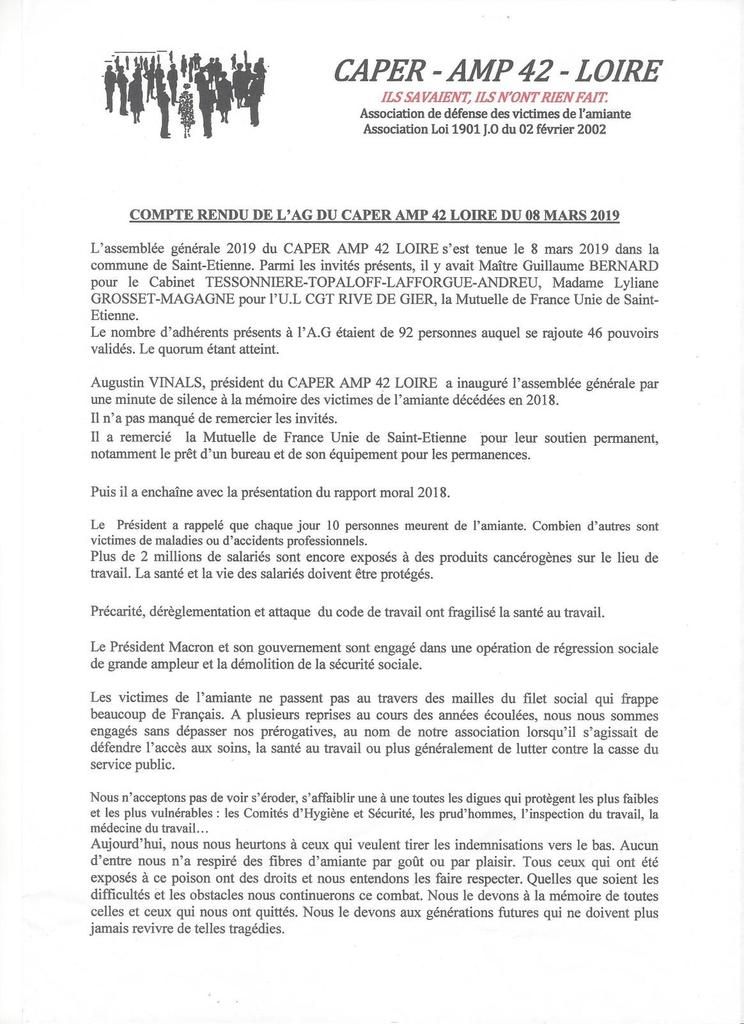 CAPER - AMP 42 - LOIRE

ILS SAVAIENT, ILS N'ONT RIEN FAIT.
Association de défense des victimes de l'amiante
Association Loi 1901 J.O du 02 février 2002

COMPTE RENDU DE L'AG DU CAPER AMP 42 LOIRE DU 08 MARS 2019

L'assemblée générale 2019 du CAPER AMP 42 LOIRE s'est tenue le 8 mars 2019 dans la commune de Saint-Etienne. Parmi les invités présents, il y avait Maître Guillaume BERNARD pour le Cabinet TESSONNIERE-TOPALOFF-LAFFORGUE-ANDREU, Madame Lyliane GROSSET-MAGAGNE pour l'U.L CGT RIVE DE GIER, la Mutuelle de France Unie de Saint-Etienne.
Le nombre d'adhérents présents à l'A.G étaient de 92 personnes auquel se rajoute 46 pouvoirs validés. Le quorum étant atteint.

Augustin VINALS, président du CAPER AMP 42 LOIRE a inauguré l'assemblée générale par une minute de silence à la mémoire des victimes de l'amiante décédées en 2018.
Il n'a pas manqué de remercier les invités.
Il a remercié la Mutuelle de France Unie de Saint-Etienne pour leur soutien permanent, notamment le prêt d'un bureau et de son équipement pour les permanences.

Puis il a enchaîne avec la présentation du rapport moral 2018.

Le Président a rappelé que chaque jour 10 personnes meurent de l'amiante. Combien d'autres sont victimes de maladies ou d'accidents professionnels.
Plus de 2 millions de salariés sont encore exposés à des produits cancérogènes sur le lieu de travail. La santé et la vie des salariés doivent être protégés.

Précarité, dérèglementation et attaque du code de travail ont fragilisé la santé au travail.

Le Président Macron et son gouvernement sont engagé dans une opération de régression sociale de grande ampleur et la démolition de la sécurité sociale.

Les victimes de l'amiante ne passent pas au travers des mailles du filet social qui frappe beaucoup de Français. A plusieurs reprises au cours des années écoulées, nous nous sommes engagés sans dépasser nos prérogatives, au nom de notre association lorsqu'il s'agissait de défendre l'accès aux soins, la santé au travail ou plus généralement de lutter contre la casse du service public.

Nous n'acceptons pas de voir s'éroder, s'affaiblir une à une toutes les digues qui protègent les plus faibles et les plus vulnérables : les Comités d'Hygiène et Sécurité, les prud'hommes, l'inspection du travail, la médecine du travail…
Aujourd'hui, nous nous heurtons à ceux qui veulent tirer les indemnisations vers le bas. Aucun d'entre nous n'a respiré des fibres d'amiante par goût ou par plaisir. Tous ceux qui ont été exposés à ce poison ont des droits et nous entendons les faire respecter. Quelles que soient les difficultés et les obstacles nous continuerons ce combat. Nous le devons à la mémoire de toutes celles et ceux qui nous ont quittés. Nous le devons aux générations futures qui ne doivent plus jamais revivre de telles tragédies.